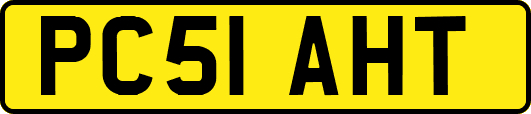 PC51 AHT